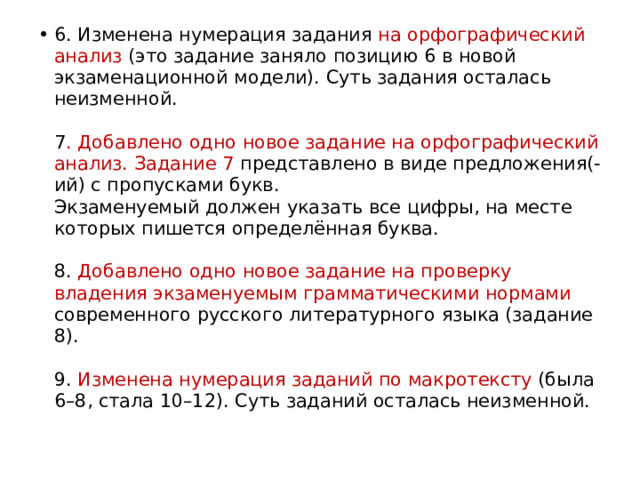 • 6. Изменена нумерация задания на орфографический анализ (это задание заняло позицию 6 в новой экзаменационной модели). Суть задания осталась неизменной.

7. Добавлено одно новое задание на орфографический анализ. Задание 7 представлено в виде предложения(-ий) с пропусками букв.
Экзаменуемый должен указать все цифры, на месте которых пишется определённая буква.

8. Добавлено одно новое задание на проверку владения экзаменуемым грамматическими нормами современного русского литературного языка (задание 8).

9. Изменена нумерация заданий по макротексту (была 6–8, стала 10–12). Суть заданий осталась неизменной.